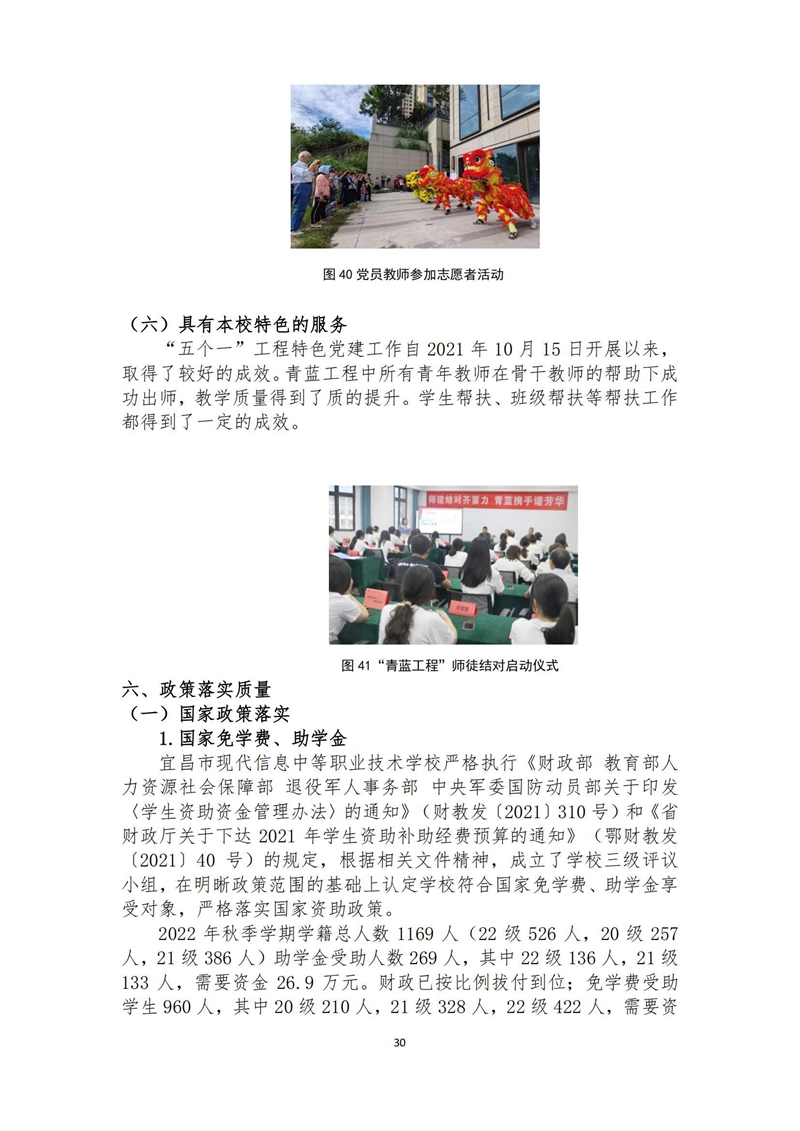 图 40 党员教师参加志愿者活动

（六）具有本校特色的服务

“五个一”工程特色党建工作自 2021 年 10 月 15 日开展以来，取得了较好的成效。青蓝工程中所有青年教师在骨干教师的帮助下成功出师，教学质量得到了质的提升。学生帮扶、班级帮扶等帮扶工作都得到了一定的成效。

师徒结对齐奋力 青蓝携手谱芳华

图 41“青蓝工程”师徒结对启动仪式

六、政策落实质量

（一）国家政策落实

1.国家免学费、助学金

宜昌市现代信息中等职业技术学校严格执行《财政部 教育部人力资源社会保障部 退役军人事务部 中央军委国防动员部关于印发〈学生资助资金管理办法〉的通知》（财教发〔2021〕310 号）和《省财政厅关于下达 2021 年学生资助补助经费预算的通知》（鄂财教发〔2021〕40 号）的规定，根据相关文件精神，成立了学校三级评议小组，在明晰政策范围的基础上认定学校符合国家免学费、助学金享受对象，严格落实国家资助政策。

2022 年秋季学期学籍总人数 1169 人（22 级 526 人，20 级 257 人，21 级 386 人）助学金受助人数 269 人，其中 22 级 136 人，21 级 133 人，需要资金 26.9 万元。财政已按比例拔付到位；免学费受助学生 960 人，其中 20 级 210 人，21 级 328 人，22 级 422 人，需要资

30